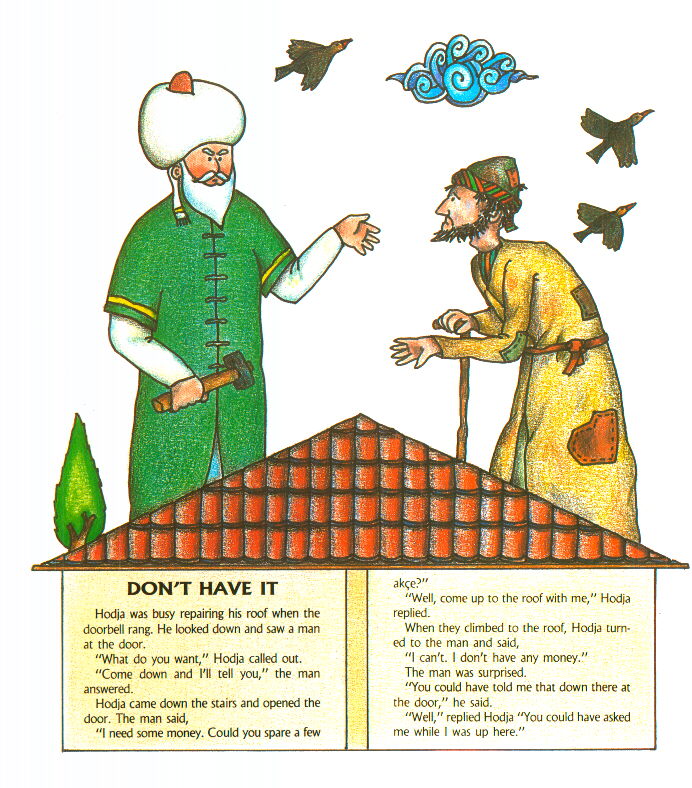 DON'T HAVE IT

Hodja was busy repairing his roof when the doorbell rang. He looked down and saw a man at the door.

"What do you want," Hodja called out.

"Come down and I'll tell you," the man answered.

Hodja came down the stairs and opened the door. The man said,

"I need some money. Could you spare a few akçe?"

"Well, come up to the roof with me," Hodja replied.

When they climbed to the roof, Hodja turned to the man and said,

"I can't. I don't have any money."

The man was surprised.

"You could have told me that down there at the door," he said.

"Well," replied Hodja "You could have asked me while I was up here."